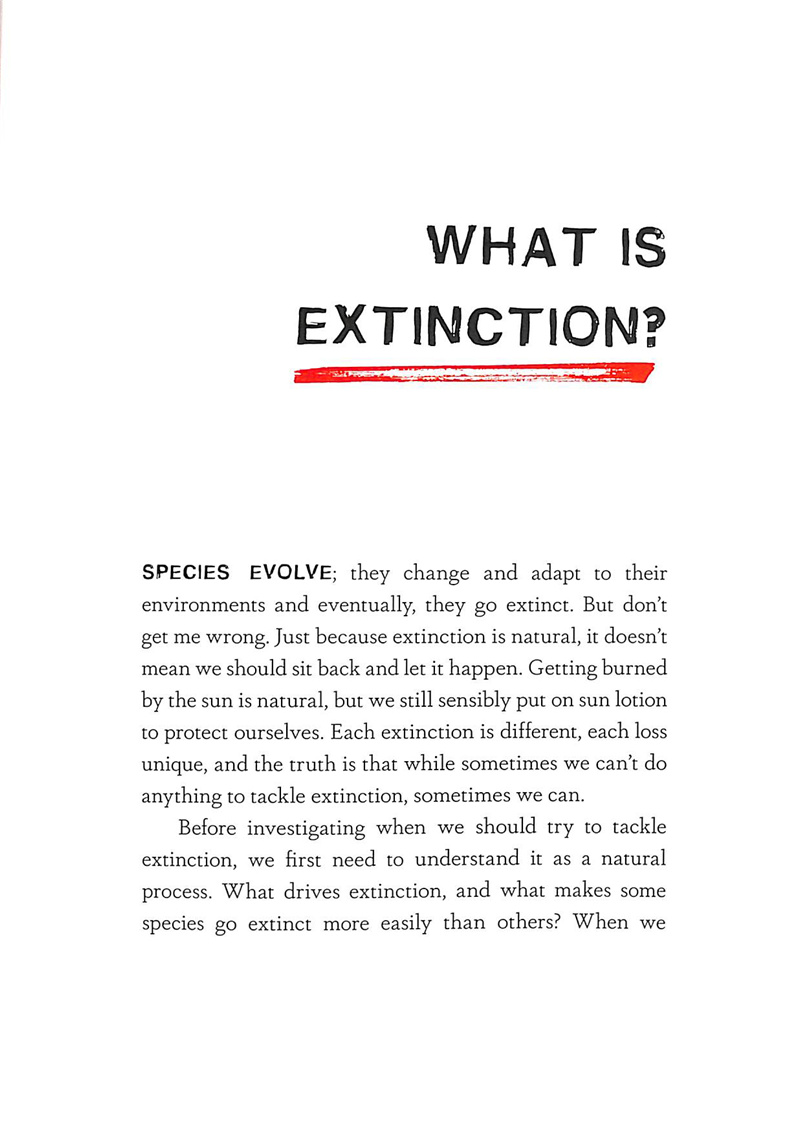 WHAT IS EXTINCTION?

SPECIES EVOLVE; they change and adapt to their environments and eventually, they go extinct. But don't get me wrong. Just because extinction is natural, it doesn't mean we should sit back and let it happen. Getting burned by the sun is natural, but we still sensibly put on sun lotion to protect ourselves. Each extinction is different, each loss unique, and the truth is that while sometimes we can't do anything to tackle extinction, sometimes we can.

Before investigating when we should try to tackle extinction, we first need to understand it as a natural process. What drives extinction, and what makes some species go extinct more easily than others? When we